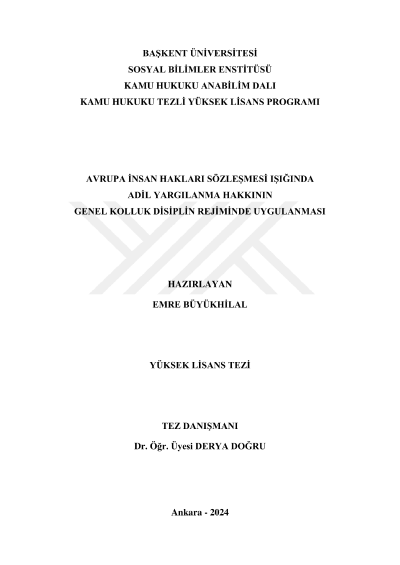 BAŞKENT ÜNİVERSİTESİ
SOSYAL BİLİMLER ENSTİTÜSÜ
KAMU HUKUKU ANABİLİM DALI
KAMU HUKUKU TEZLİ YÜKSEK LİSANS PROGRAMI

AVRUPA İNSAN HAKLARI SÖZLEŞMESİ IŞIĞINDA
ADİL YARGILANMA HAKKININ
GENEL KOLLUK DİSİPLİN REJİMİNDE UYGULANMASI

HAZIRLAYAN
EMRE BÜYÜKHİLAL

YÜKSEK LİSANS TEZİ

TEZ DANIŞMANI
Dr. Öğr. Üyesi DERYA DOĞRU

Ankara - 2024